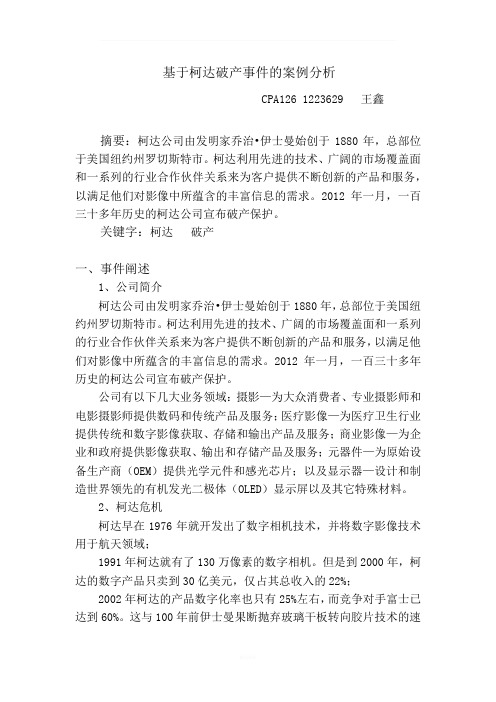 基于柯达破产事件的案例分析

CPA126 1223629　王鑫

摘要：柯达公司由发明家乔治•伊士曼始创于 1880 年，总部位于美国纽约州罗切斯特市。柯达利用先进的技术、广阔的市场覆盖面和一系列的行业合作伙伴关系来为客户提供不断创新的产品和服务，以满足他们对影像中所蕴含的丰富信息的需求。2012 年一月，一百三十多年历史的柯达公司宣布破产保护。

关键字：柯达　破产

一、事件阐述

1、公司简介

柯达公司由发明家乔治•伊士曼始创于 1880 年，总部位于美国纽约州罗切斯特市。柯达利用先进的技术、广阔的市场覆盖面和一系列的行业合作伙伴关系来为客户提供不断创新的产品和服务，以满足他们对影像中所蕴含的丰富信息的需求。2012 年一月，一百三十多年历史的柯达公司宣布破产保护。

公司有以下几大业务领域：摄影—为大众消费者、专业摄影师和电影摄影师提供数码和传统产品及服务；医疗影像—为医疗卫生行业提供传统和数字影像获取、存储和输出产品及服务；商业影像—为企业和政府提供影像获取、输出和存储产品及服务；元器件—为原始设备生产商（OEM）提供光学元件和感光芯片；以及显示器—设计和制造世界领先的有机发光二极体（OLED）显示屏以及其它特殊材料。

2、柯达危机

柯达早在 1976 年就开发出了数字相机技术，并将数字影像技术用于航天领域；

1991 年柯达就有了 130 万像素的数字相机。但是到 2000 年，柯达的数字产品只卖到 30 亿美元，仅占其总收入的 22%；

2002 年柯达的产品数字化率也只有 25%左右，而竞争对手富士已达到 60%。这与 100 年前伊士曼果断抛弃玻璃干板转向胶片技术的速